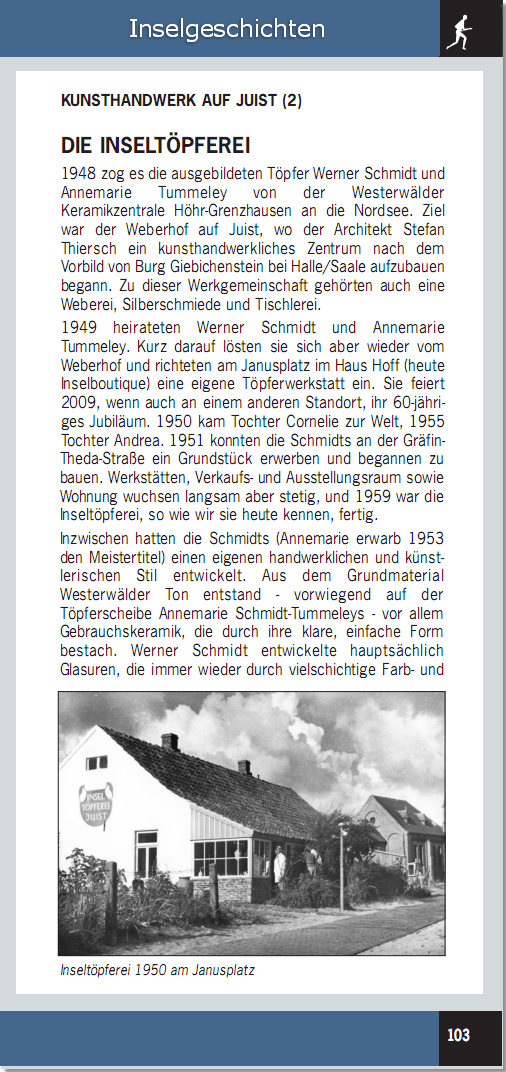 Inselgeschichten

KUNSTHANDWERK AUF JUIST (2)

DIE INSELTÖPFEREI

1948 zog es die ausgebildeten Töpfer Werner Schmidt und Annemarie Tummeley von der Westerwälder Keramikzentrale Höhr-Grenzhausen an die Nordsee. Ziel war der Weberhof auf Juist, wo der Architekt Stefan Thiersch ein kunsthandwerkliches Zentrum nach dem Vorbild von Burg Giebichenstein bei Halle/Saale aufzubauen begann. Zu dieser Werkgemeinschaft gehörten auch eine Weberei, Silberschmiede und Tischlerei.

1949 heirateten Werner Schmidt und Annemarie Tummeley. Kurz darauf lösten sie sich aber wieder vom Weberhof und richteten am Janusplatz im Haus Hoff (heute Inselboutique) eine eigene Töpferwerkstatt ein. Sie feiert 2009, wenn auch an einem anderen Standort, ihr 60-jähriges Jubiläum. 1950 kam Tochter Cornelie zur Welt, 1955 Tochter Andrea. 1951 konnten die Schmidts an der Gräfin-Theda-Straße ein Grundstück erwerben und begannen zu bauen. Werkstätten, Verkaufs- und Ausstellungsraum sowie Wohnung wuchsen langsam aber stetig, und 1959 war die Inseltöpferei, so wie wir sie heute kennen, fertig.

Inzwischen hatten die Schmidts (Annemarie erwarb 1953 den Meistertitel) einen eigenen handwerklichen und künstlerischen Stil entwickelt. Aus dem Grundmaterial Westerwälder Ton entstand - vorwiegend auf der Töpferscheibe Annemarie Schmidt-Tummeleys - vor allem Gebrauchskeramik, die durch ihre klare, einfache Form bestach. Werner Schmidt entwickelte hauptsächlich Glasuren, die immer wieder durch vielschichtige Farb- und

INSEL TÖPFEREI JUIST

Inseltöpferei 1950 am Janusplatz

103